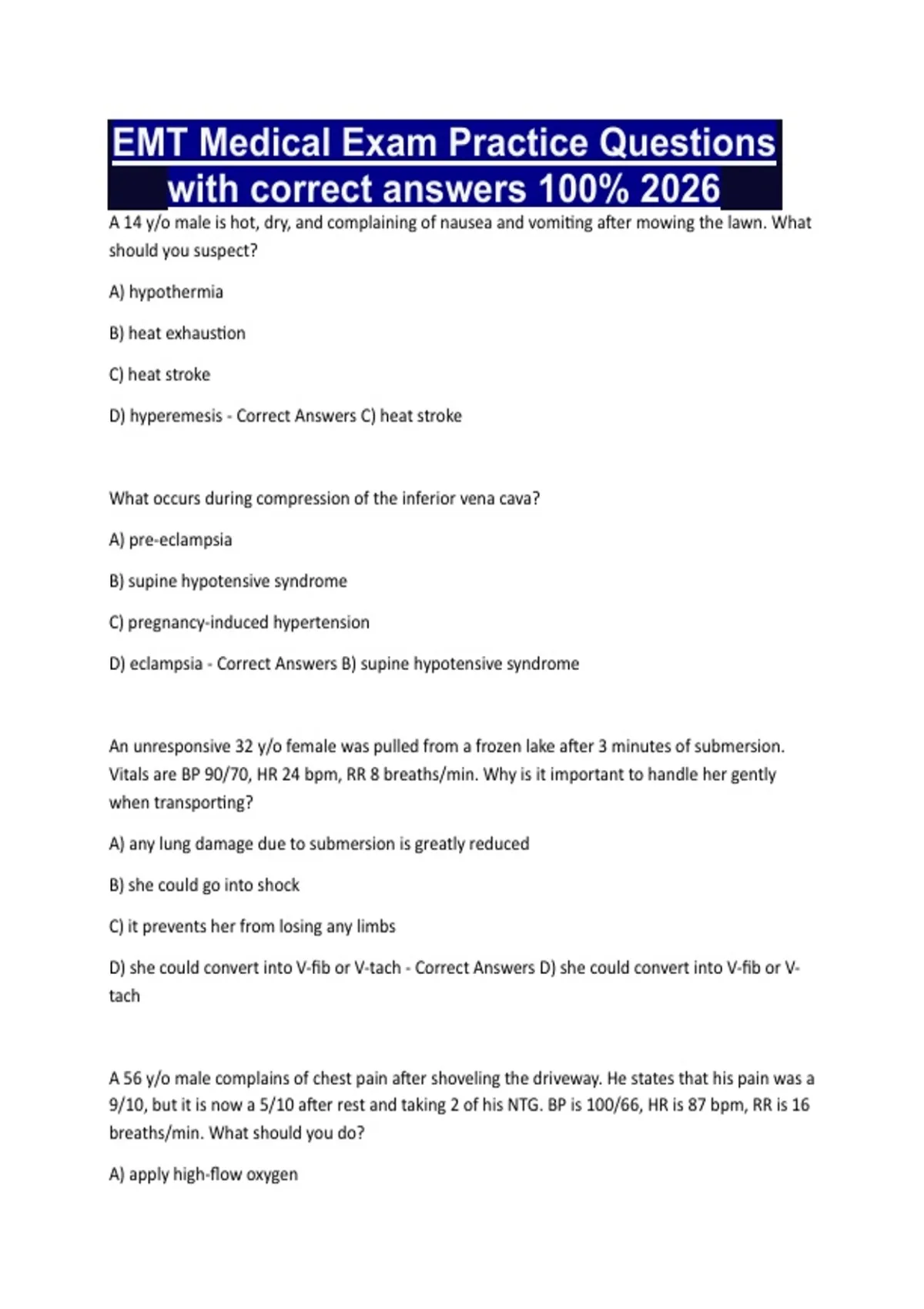 EMT Medical Exam Practice Questions with correct answers 100% 2026

A 14 y/o male is hot, dry, and complaining of nausea and vomiting after mowing the lawn. What should you suspect?

A) hypothermia

B) heat exhaustion

C) heat stroke

D) hyperemesis - Correct Answers C) heat stroke

What occurs during compression of the inferior vena cava?

A) pre-eclampsia

B) supine hypotensive syndrome

C) pregnancy-induced hypertension

D) eclampsia - Correct Answers B) supine hypotensive syndrome

An unresponsive 32 y/o female was pulled from a frozen lake after 3 minutes of submersion. Vitals are BP 90/70, HR 24 bpm, RR 8 breaths/min. Why is it important to handle her gently when transporting?

A) any lung damage due to submersion is greatly reduced

B) she could go into shock

C) it prevents her from losing any limbs

D) she could convert into V-fib or V-tach - Correct Answers D) she could convert into V-fib or V-tach

A 56 y/o male complains of chest pain after shoveling the driveway. He states that his pain was a 9/10, but it is now a 5/10 after rest and taking 2 of his NTG. BP is 100/66, HR is 87 bpm, RR is 16 breaths/min. What should you do?

A) apply high-flow oxygen